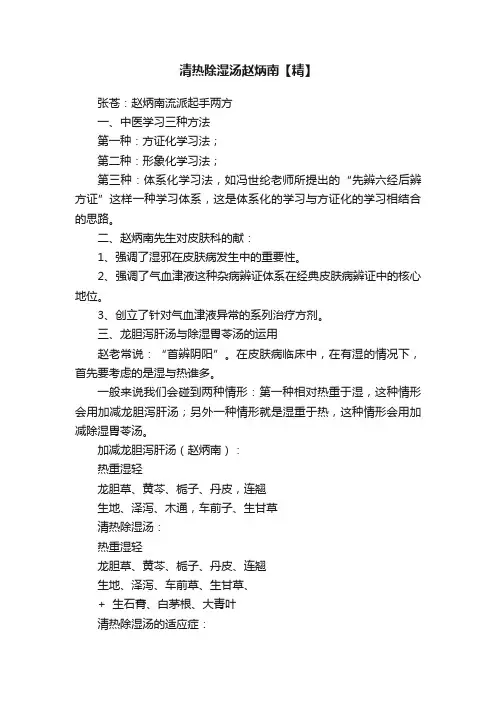 清热除湿汤赵炳南【精】

张苍：赵炳南流派起手两方

一、中医学习三种方法

第一种：方证化学习法；

第二种：形象化学习法；

第三种：体系化学习法，如冯世纶老师所提出的“先辨六经后辨方证”这样一种学习体系，这是体系化的学习与方证化的学习相结合的思路。

二、赵炳南先生对皮肤科的献：

1、强调了湿邪在皮肤病发生中的重要性。

2、强调了气血津液这种杂病辨证体系在经典皮肤病辨证中的核心地位。

3、创立了针对气血津液异常的系列治疗方剂。

三、龙胆泻肝汤与除湿胃苓汤的运用

赵老常说：“首辨阴阳”。在皮肤病临床中，在有湿的情况下，首先要考虑的是湿与热谁多。

一般来说我们会碰到两种情形：第一种相对热重于湿，这种情形会用加减龙胆泻肝汤；另外一种情形就是湿重于热，这种情形会用加减除湿胃苓汤。

加减龙胆泻肝汤（赵炳南）：

热重湿轻

龙胆草、黄芩、栀子、丹皮，连翘

生地、泽泻、木通，车前子、生甘草

清热除湿汤：

热重湿轻

龙胆草、黄芩、栀子、丹皮、连翘

生地、泽泻、车前草、生甘草、

+ 生石膏、白茅根、大青叶

清热除湿汤的适应症：